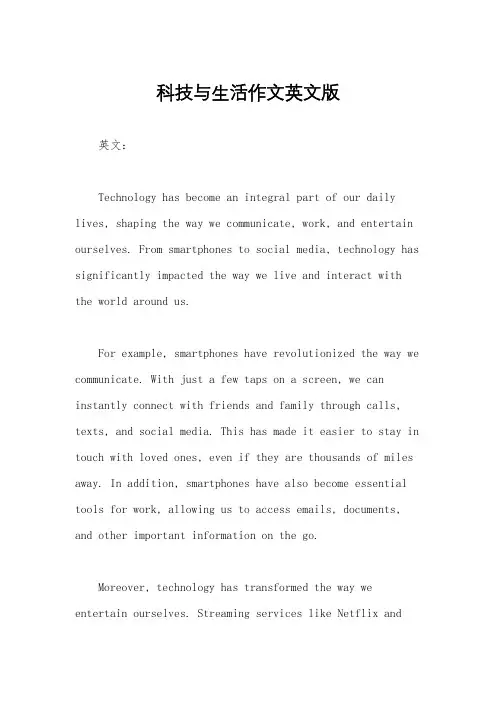 科技与生活作文英文版

英文：

Technology has become an integral part of our daily lives, shaping the way we communicate, work, and entertain ourselves. From smartphones to social media, technology has significantly impacted the way we live and interact with the world around us.

For example, smartphones have revolutionized the way we communicate. With just a few taps on a screen, we can instantly connect with friends and family through calls, texts, and social media. This has made it easier to stay in touch with loved ones, even if they are thousands of miles away. In addition, smartphones have also become essential tools for work, allowing us to access emails, documents, and other important information on the go.

Moreover, technology has transformed the way we entertain ourselves. Streaming services like Netflix and